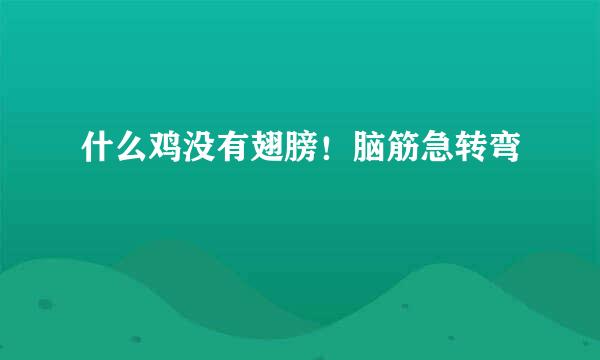 什么鸡没有翅膀！脑筋急转弯